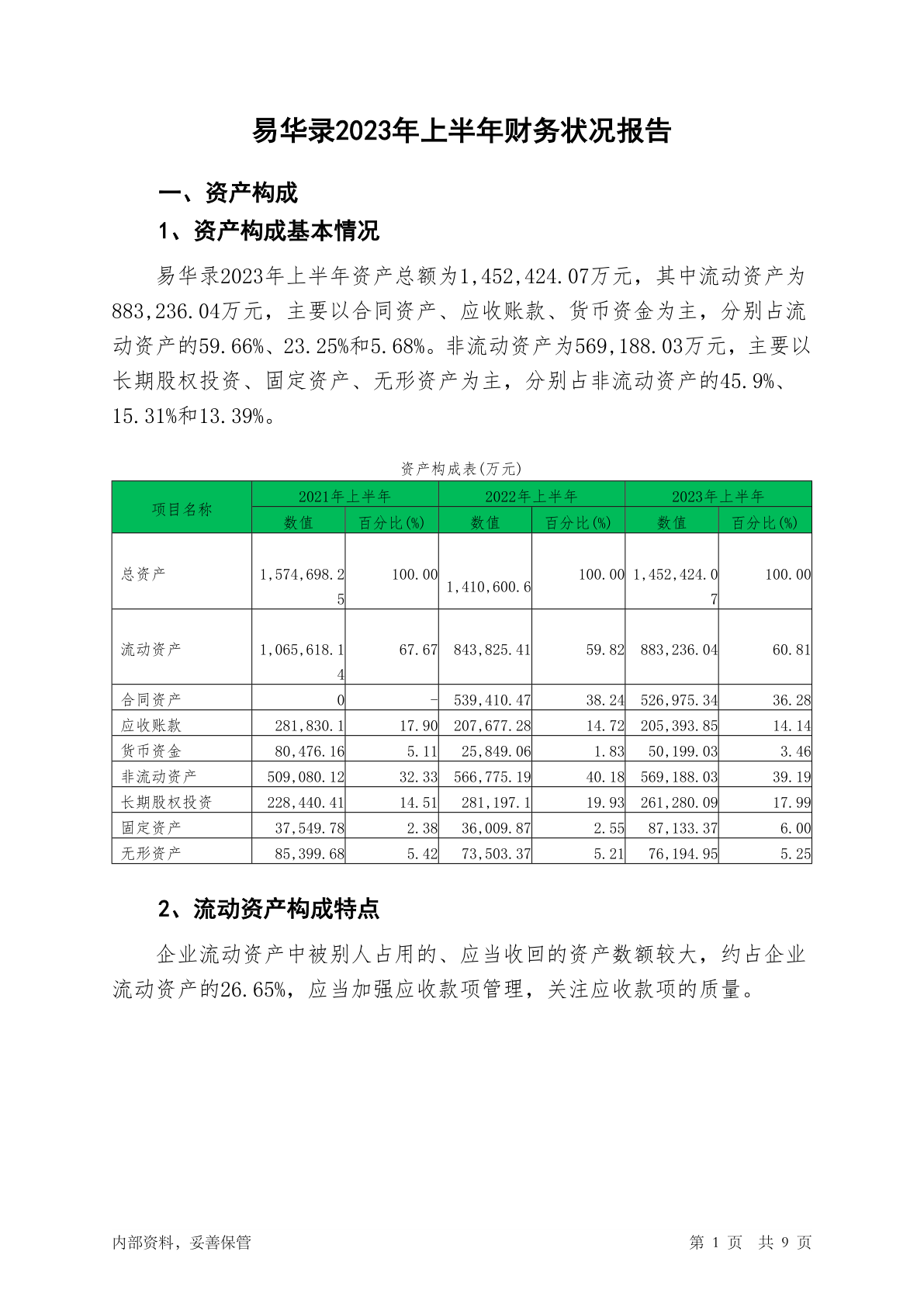 易华录2023年上半年财务状况报告

一、资产构成

1、资产构成基本情况

易华录2023年上半年资产总额为1,452,424.07万元，其中流动资产为883,236.04万元，主要以合同资产、应收账款、货币资金为主，分别占流动资产的59.66%、23.25%和5.68%。非流动资产为569,188.03万元，主要以长期股权投资、固定资产、无形资产为主，分别占非流动资产的45.9%、15.31%和13.39%。

资产构成表(万元)

| 项目名称 | 2021年上半年 数值 | 2021年上半年 百分比(%) | 2022年上半年 数值 | 2022年上半年 百分比(%) | 2023年上半年 数值 | 2023年上半年 百分比(%) |
|---|---|---|---|---|---|---|
| 总资产 | 1,574,698.25 | 100.00 | 1,410,600.6 | 100.00 | 1,452,424.07 | 100.00 |
| 流动资产 | 1,065,618.14 | 67.67 | 843,825.41 | 59.82 | 883,236.04 | 60.81 |
| 合同资产 | 0 | - | 539,410.47 | 38.24 | 526,975.34 | 36.28 |
| 应收账款 | 281,830.1 | 17.90 | 207,677.28 | 14.72 | 205,393.85 | 14.14 |
| 货币资金 | 80,476.16 | 5.11 | 25,849.06 | 1.83 | 50,199.03 | 3.46 |
| 非流动资产 | 509,080.12 | 32.33 | 566,775.19 | 40.18 | 569,188.03 | 39.19 |
| 长期股权投资 | 228,440.41 | 14.51 | 281,197.1 | 19.93 | 261,280.09 | 17.99 |
| 固定资产 | 37,549.78 | 2.38 | 36,009.87 | 2.55 | 87,133.37 | 6.00 |
| 无形资产 | 85,399.68 | 5.42 | 73,503.37 | 5.21 | 76,194.95 | 5.25 |

2、流动资产构成特点

企业流动资产中被别人占用的、应当收回的资产数额较大，约占企业流动资产的26.65%，应当加强应收款项管理，关注应收款项的质量。

内部资料，妥善保管

第 1 页 共 9 页